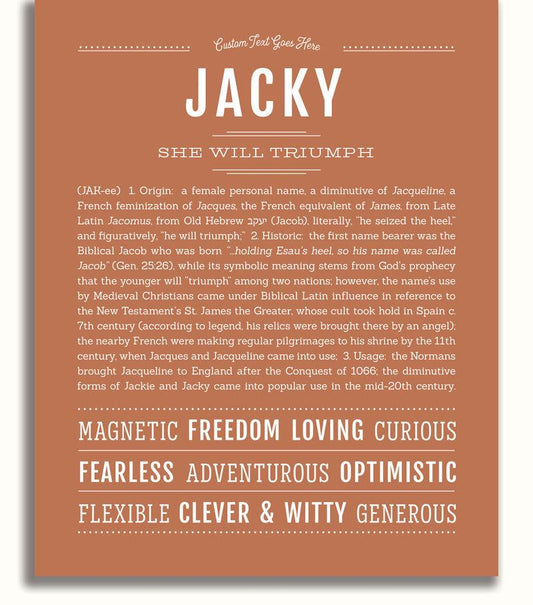 Custom Text Goes Here

JACKY

SHE WILL TRIUMPH

(JAK-ee) 1. Origin: a female personal name, a diminutive of Jacqueline, a French feminization of Jacques, the French equivalent of James, from Late Latin Jacomus, from Old Hebrew יעקב (Jacob), literally, "he seized the heel," and figuratively, "he will triumph;" 2. Historic: the first name bearer was the Biblical Jacob who was born "...holding Esau's heel, so his name was called Jacob" (Gen. 25:26), while its symbolic meaning stems from God's prophecy that the younger will "triumph" among two nations; however, the name's use by Medieval Christians came under Biblical Latin influence in reference to the New Testament's St. James the Greater, whose cult took hold in Spain c. 7th century (according to legend, his relics were brought there by an angel); the nearby French were making regular pilgrimages to his shrine by the 11th century, when Jacques and Jacqueline came into use; 3. Usage: the Normans brought Jacqueline to England after the Conquest of 1066; the diminutive forms of Jackie and Jacky came into popular use in the mid-20th century.

MAGNETIC FREEDOM LOVING CURIOUS

FEARLESS ADVENTUROUS OPTIMISTIC

FLEXIBLE CLEVER & WITTY GENEROUS